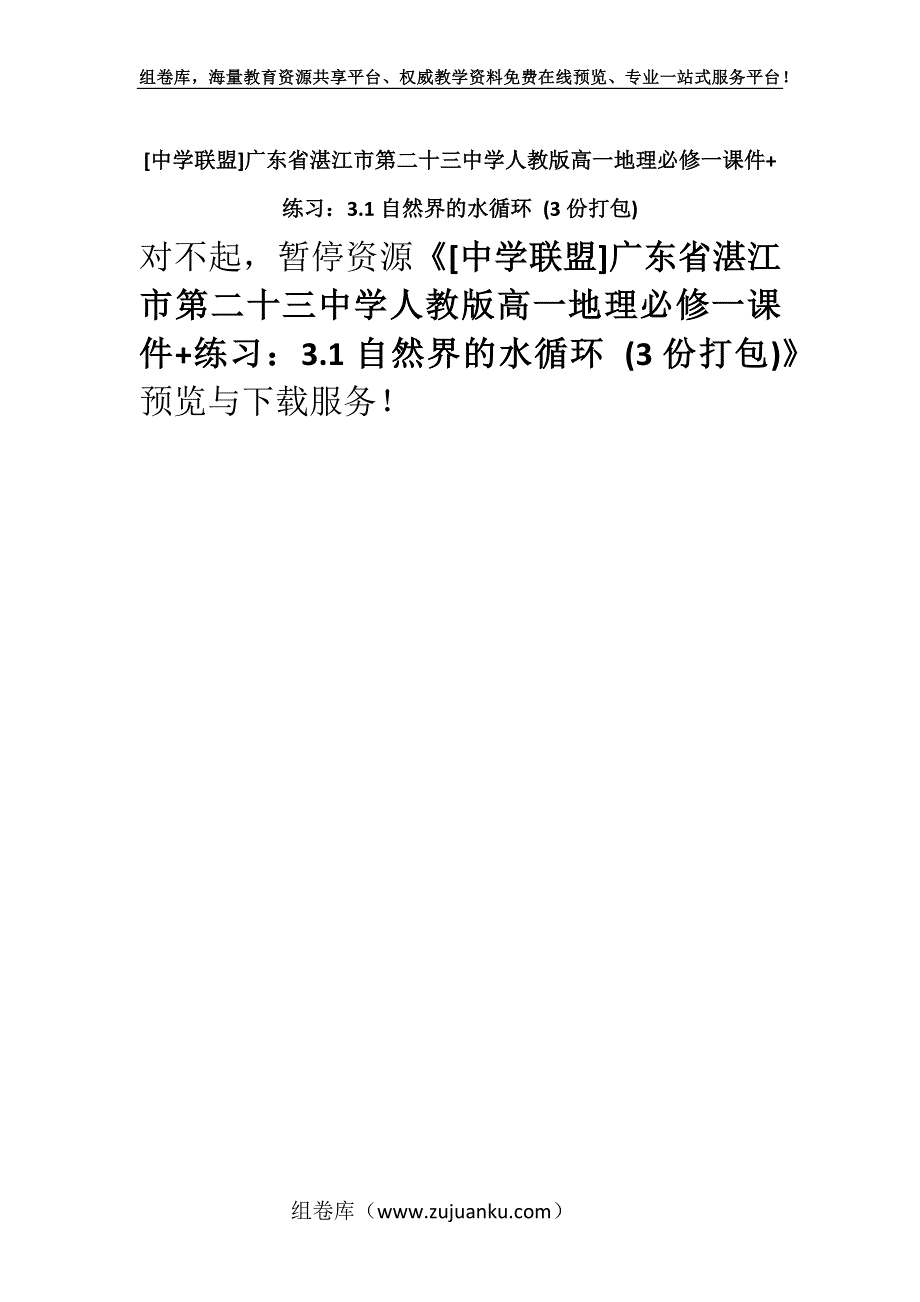 组卷库，海量教育资源共享平台、权威教学资料免费在线预览、专业一站式服务平台！

[中学联盟]广东省湛江市第二十三中学人教版高一地理必修一课件+练习：3.1 自然界的水循环 (3 份打包)

对不起，暂停资源《[中学联盟]广东省湛江市第二十三中学人教版高一地理必修一课件+练习：3.1 自然界的水循环 (3 份打包)》预览与下载服务！

组卷库（www.zujuanku.com）